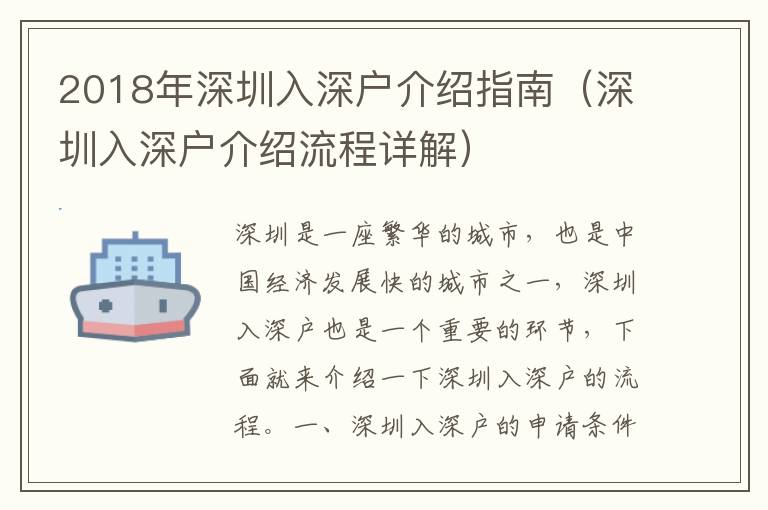 2018年深圳入深户介绍指南（深圳入深户介绍流程详解）

深圳是一座繁华的城市，也是中国经济发展快的城市之一，深圳入深户也是一个重要的环节，下面就来介绍一下深圳入深户的流程。一、深圳入深户的申请条件